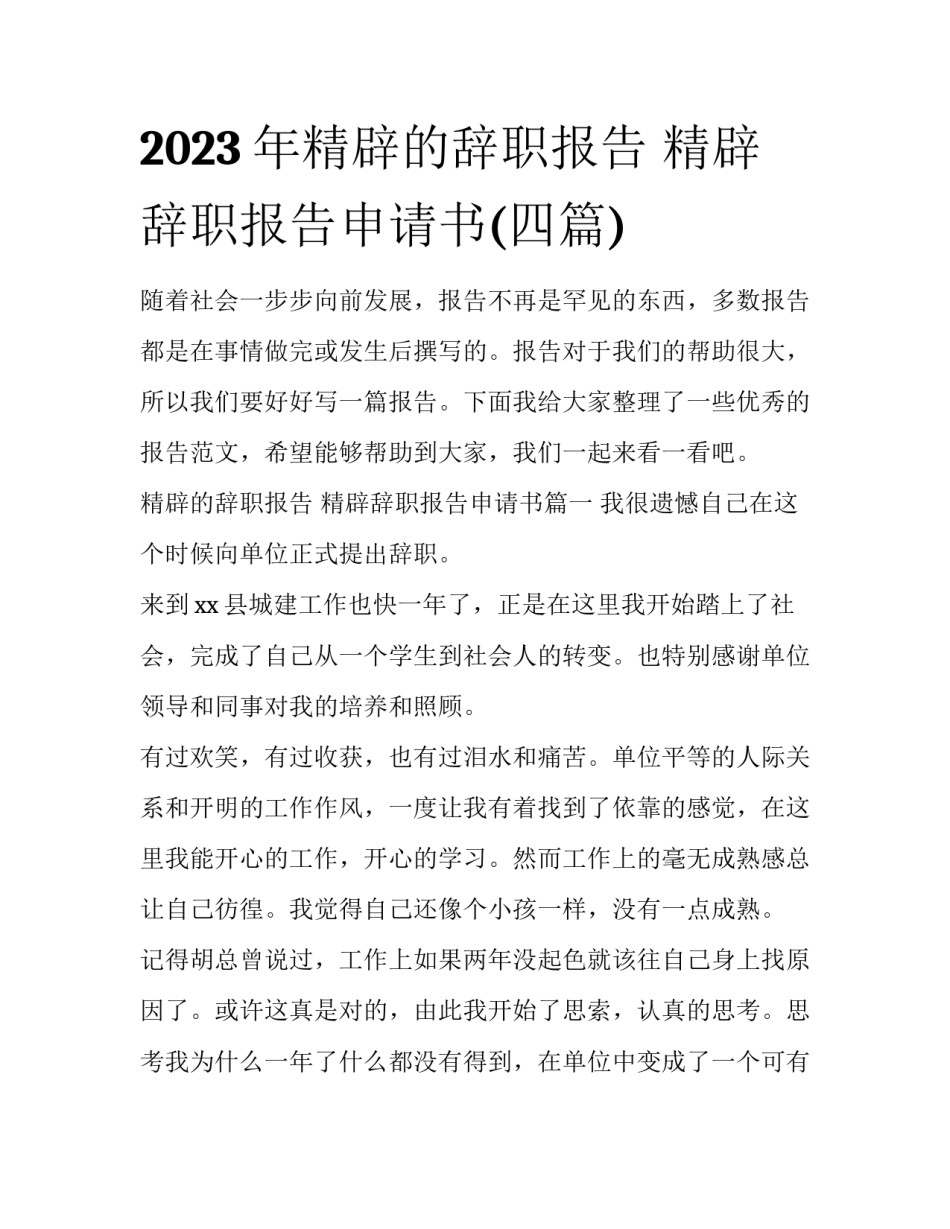 2023 年精辟的辞职报告 精辟辞职报告申请书(四篇)

随着社会一步步向前发展，报告不再是罕见的东西，多数报告都是在事情做完或发生后撰写的。报告对于我们的帮助很大，所以我们要好好写一篇报告。下面我给大家整理了一些优秀的报告范文，希望能够帮助到大家，我们一起来看一看吧。

精辟的辞职报告 精辟辞职报告申请书篇一 我很遗憾自己在这个时候向单位正式提出辞职。

来到 xx 县城建工作也快一年了，正是在这里我开始踏上了社会，完成了自己从一个学生到社会人的转变。也特别感谢单位领导和同事对我的培养和照顾。

有过欢笑，有过收获，也有过泪水和痛苦。单位平等的人际关系和开明的工作作风，一度让我有着找到了依靠的感觉，在这里我能开心的工作，开心的学习。然而工作上的毫无成熟感总让自己彷徨。我觉得自己还像个小孩一样，没有一点成熟。

记得胡总曾说过，工作上如果两年没起色就该往自己身上找原因了。或许这真是对的，由此我开始了思索，认真的思考。思考我为什么一年了什么都没有得到，在单位中变成了一个可有